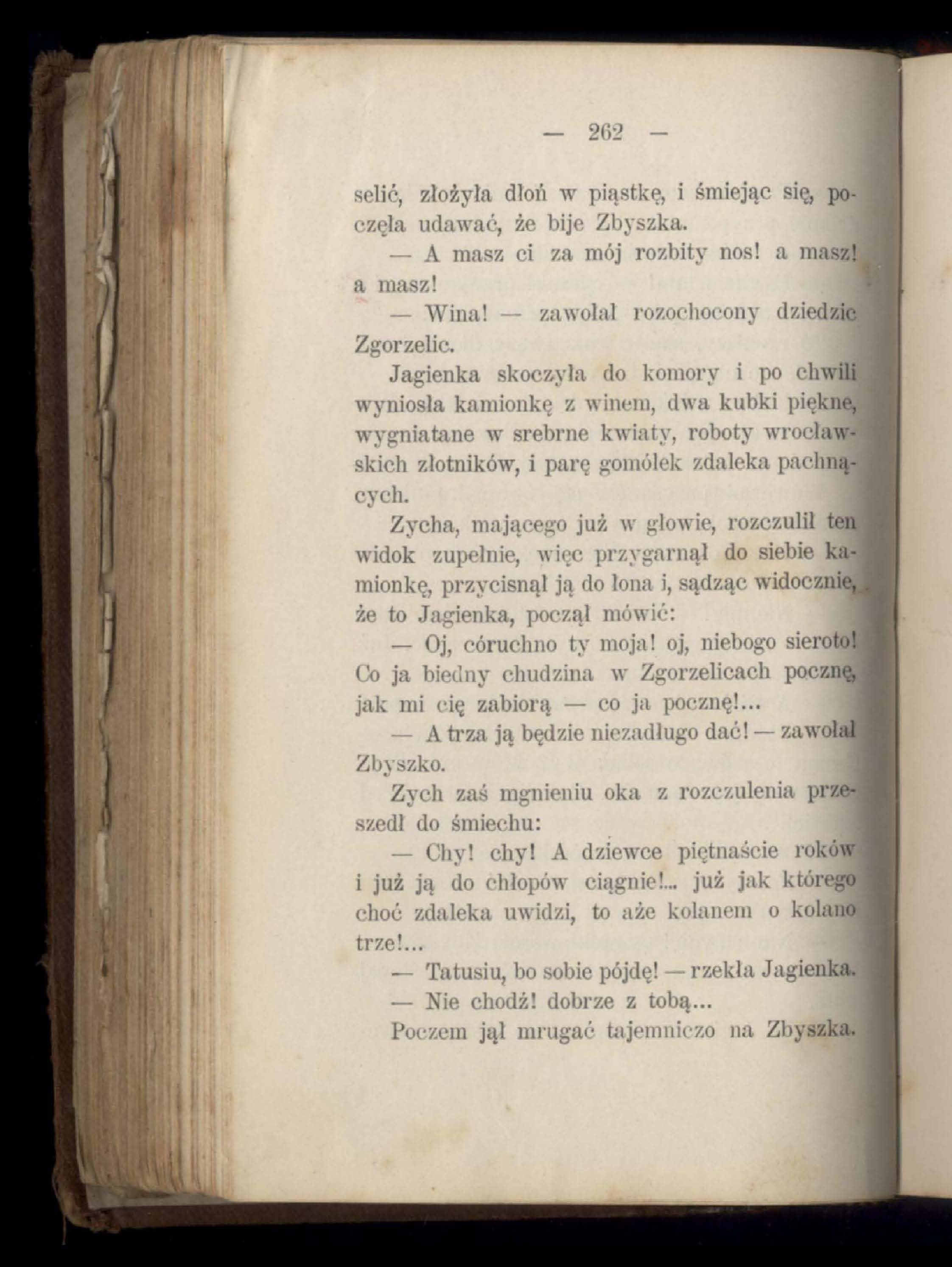 — 262 —

selić, złożyła dłoń w piąstkę, i śmiejąc się, poczęła udawać, że bije Zbyszka.

— A masz ci za mój rozbity nos! a masz! a masz!

— Wina! — zawołał rozochocony dziedzic Zgorzelic.

Jagienka skoczyła do komory i po chwili wyniosła kamionkę z winem, dwa kubki piękne, wygniatane w srebrne kwiaty, roboty wrocławskich złotników, i parę gomółek zdaleka pachnących.

Zycha, mającego już w głowie, rozczulił ten widok zupełnie, więc przygarnął do siebie kamionkę, przycisnął ją do łona i, sądząc widocznie, że to Jagienka, począł mówić:

— Oj, córuchno ty moja! oj, niebogo sieroto! Co ja biedny chudzina w Zgorzelicach pocznę, jak mi cię zabiorą — co ja pocznę!...

— A trza ją będzie niezadługo dać! — zawołał Zbyszko.

Zych zaś mgnieniu oka z rozczulenia przeszedł do śmiechu:

— Chy! chy! A dziewce piętnaście roków i już ją do chłopów ciągnie!... już jak którego choć zdaleka uwidzi, to aże kolanem o kolano trze!...

— Tatusiu, bo sobie pójdę! — rzekła Jagienka.

— Nie chodź! dobrze z tobą...

Poczem jął mrugać tajemniczo na Zbyszka.